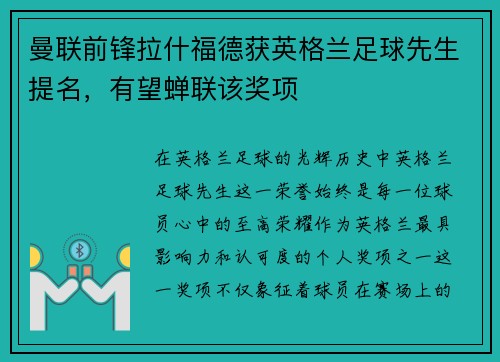 曼联前锋拉什福德获英格兰足球先生提名，有望蝉联该奖项

在英格兰足球的光辉历史中英格兰足球先生这一荣誉始终是每一位球员心中的至高荣耀作为英格兰最具影响力和认可度的个人奖项之一这一奖项不仅象征着球员在赛场上的